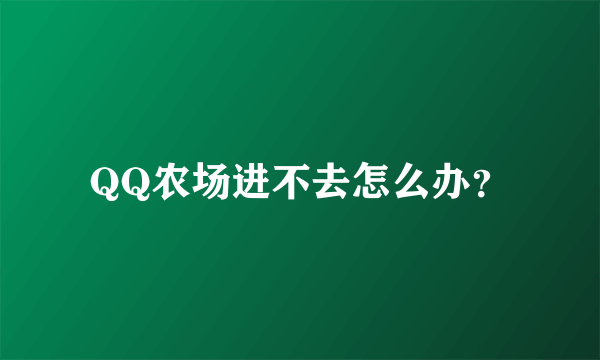 QQ农场进不去怎么办？